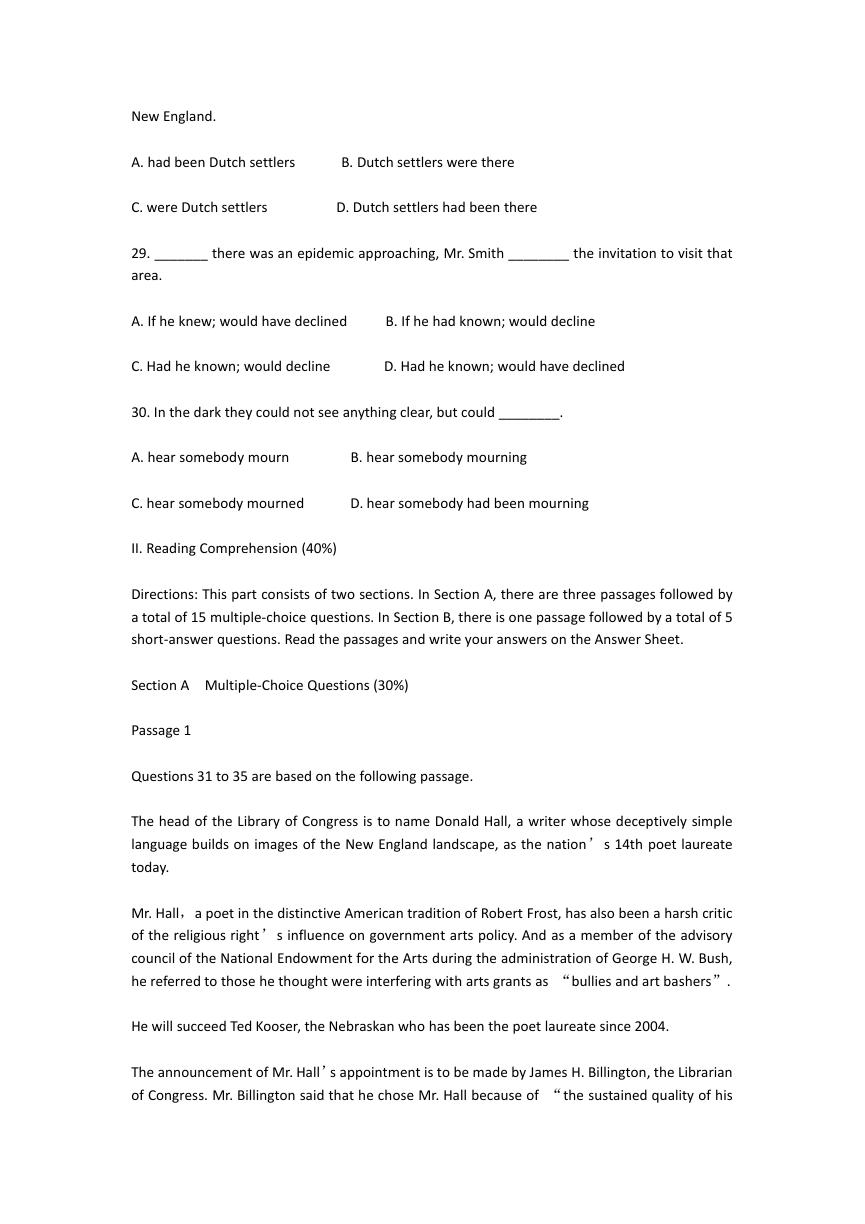 New England.

A. had been Dutch settlers B. Dutch settlers were there

C. were Dutch settlers D. Dutch settlers had been there

29. _______ there was an epidemic approaching, Mr. Smith ________ the invitation to visit that area.

A. If he knew; would have declined B. If he had known; would decline

C. Had he known; would decline D. Had he known; would have declined

30. In the dark they could not see anything clear, but could ________.

A. hear somebody mourn B. hear somebody mourning

C. hear somebody mourned D. hear somebody had been mourning

II. Reading Comprehension (40%)

Directions: This part consists of two sections. In Section A, there are three passages followed by a total of 15 multiple-choice questions. In Section B, there is one passage followed by a total of 5 short-answer questions. Read the passages and write your answers on the Answer Sheet.

Section A Multiple-Choice Questions (30%)

Passage 1

Questions 31 to 35 are based on the following passage.

The head of the Library of Congress is to name Donald Hall, a writer whose deceptively simple language builds on images of the New England landscape, as the nation’s 14th poet laureate today.

Mr. Hall，a poet in the distinctive American tradition of Robert Frost, has also been a harsh critic of the religious right’s influence on government arts policy. And as a member of the advisory council of the National Endowment for the Arts during the administration of George H. W. Bush, he referred to those he thought were interfering with arts grants as “bullies and art bashers”.

He will succeed Ted Kooser, the Nebraskan who has been the poet laureate since 2004.

The announcement of Mr. Hall’s appointment is to be made by James H. Billington, the Librarian of Congress. Mr. Billington said that he chose Mr. Hall because of “the sustained quality of his